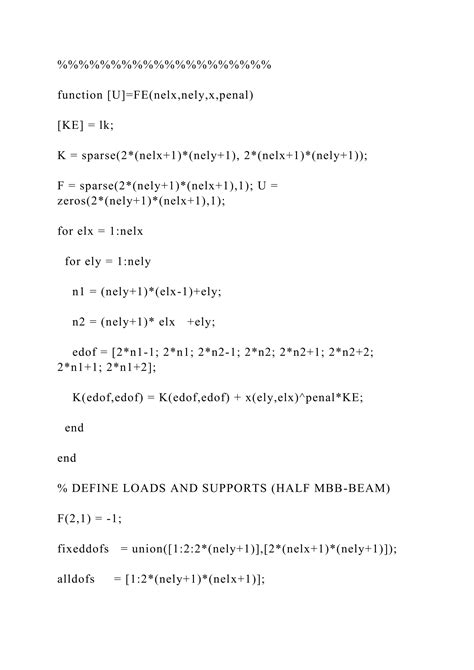 %%%%%%%%%%%%%%%%%%%%

function [U]=FE(nelx,nely,x,penal)

[KE] = lk;

K = sparse(2*(nelx+1)*(nely+1), 2*(nelx+1)*(nely+1));

F = sparse(2*(nely+1)*(nelx+1),1); U = zeros(2*(nely+1)*(nelx+1),1);

for elx = 1:nelx

for ely = 1:nely

n1 = (nely+1)*(elx-1)+ely;

n2 = (nely+1)* elx +ely;

edof = [2*n1-1; 2*n1; 2*n2-1; 2*n2; 2*n2+1; 2*n2+2; 2*n1+1; 2*n1+2];

K(edof,edof) = K(edof,edof) + x(ely,elx)^penal*KE;

end

end

% DEFINE LOADS AND SUPPORTS (HALF MBB-BEAM)

F(2,1) = -1;

fixeddofs = union([1:2:2*(nely+1)],[2*(nelx+1)*(nely+1)]);

alldofs = [1:2*(nely+1)*(nelx+1)];